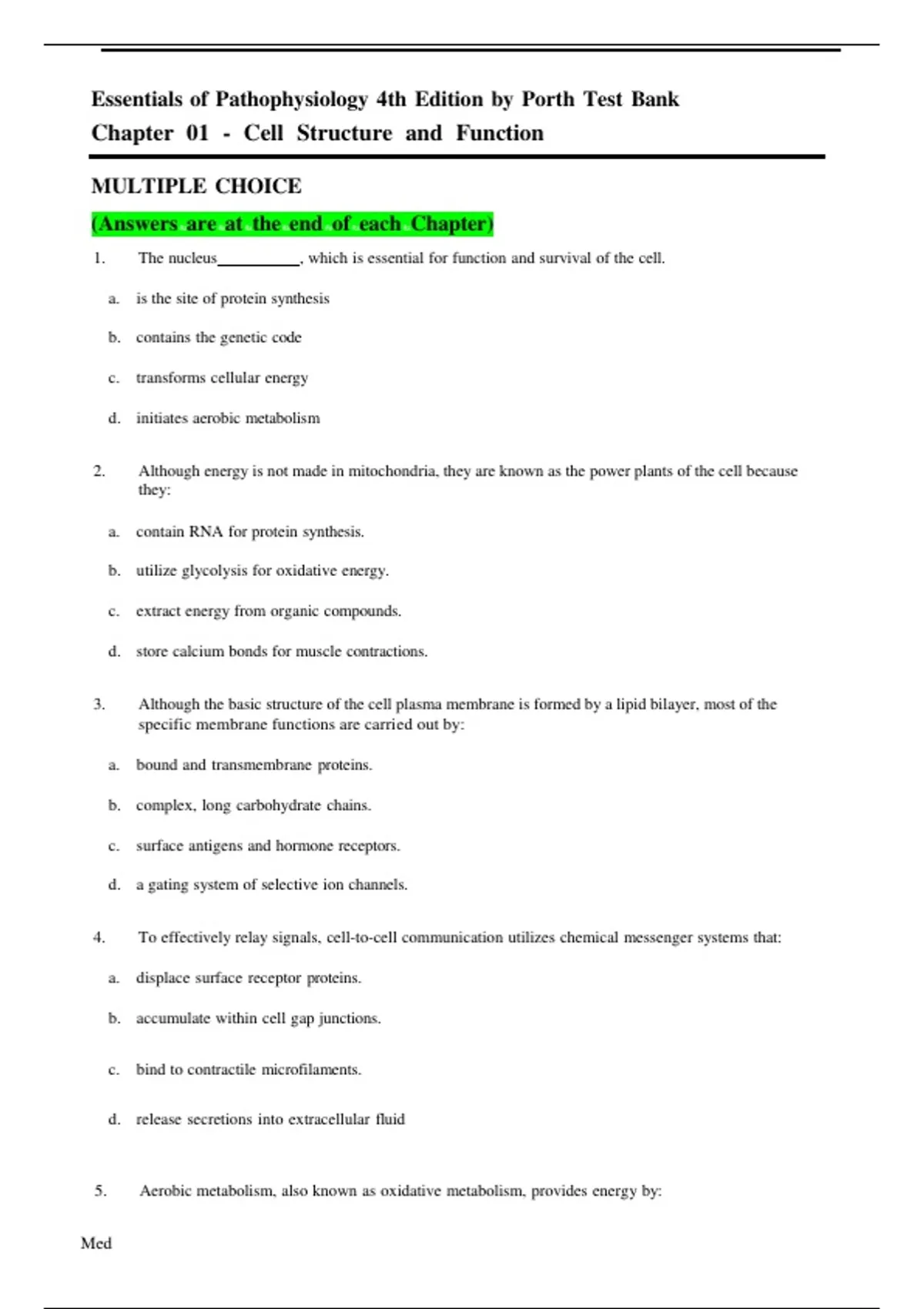 Essentials of Pathophysiology 4th Edition by Porth Test Bank
Chapter 01 - Cell Structure and Function

MULTIPLE CHOICE

(Answers are at the end of each Chapter)

1. The nucleus__________, which is essential for function and survival of the cell.

a. is the site of protein synthesis

b. contains the genetic code

c. transforms cellular energy

d. initiates aerobic metabolism

2. Although energy is not made in mitochondria, they are known as the power plants of the cell because they:

a. contain RNA for protein synthesis.

b. utilize glycolysis for oxidative energy.

c. extract energy from organic compounds.

d. store calcium bonds for muscle contractions.

3. Although the basic structure of the cell plasma membrane is formed by a lipid bilayer, most of the specific membrane functions are carried out by:

a. bound and transmembrane proteins.

b. complex, long carbohydrate chains.

c. surface antigens and hormone receptors.

d. a gating system of selective ion channels.

4. To effectively relay signals, cell-to-cell communication utilizes chemical messenger systems that:

a. displace surface receptor proteins.

b. accumulate within cell gap junctions.

c. bind to contractile microfilaments.

d. release secretions into extracellular fluid

5. Aerobic metabolism, also known as oxidative metabolism, provides energy by:

Med